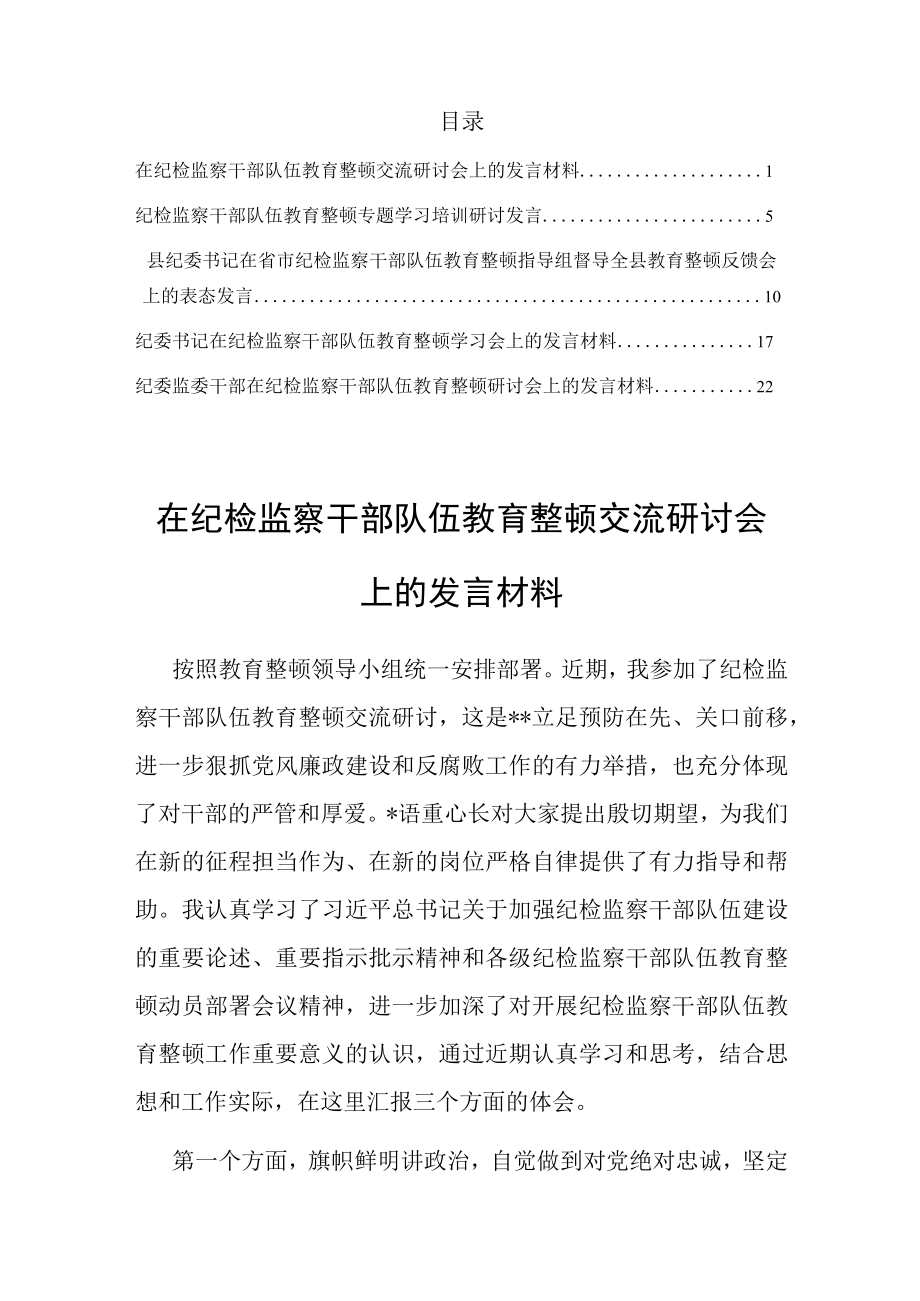 目录

在纪检监察干部队伍教育整顿交流研讨会上的发言材料....................1

纪检监察干部队伍教育整顿专题学习培训研讨发言........................5

县纪委书记在省市纪检监察干部队伍教育整顿指导组督导全县教育整顿反馈会上的表态发言......................................................10

纪委书记在纪检监察干部队伍教育整顿学习会上的发言材料...............17

纪委监委干部在纪检监察干部队伍教育整顿研讨会上的发言材料...........22

在纪检监察干部队伍教育整顿交流研讨会上的发言材料

按照教育整顿领导小组统一安排部署。近期，我参加了纪检监察干部队伍教育整顿交流研讨，这是**立足预防在先、关口前移，进一步狠抓党风廉政建设和反腐败工作的有力举措，也充分体现了对干部的严管和厚爱。*语重心长对大家提出殷切期望，为我们在新的征程担当作为、在新的岗位严格自律提供了有力指导和帮助。我认真学习了习近平总书记关于加强纪检监察干部队伍建设的重要论述、重要指示批示精神和各级纪检监察干部队伍教育整顿动员部署会议精神，进一步加深了对开展纪检监察干部队伍教育整顿工作重要意义的认识，通过近期认真学习和思考，结合思想和工作实际，在这里汇报三个方面的体会。

第一个方面，旗帜鲜明讲政治，自觉做到对党绝对忠诚，坚定